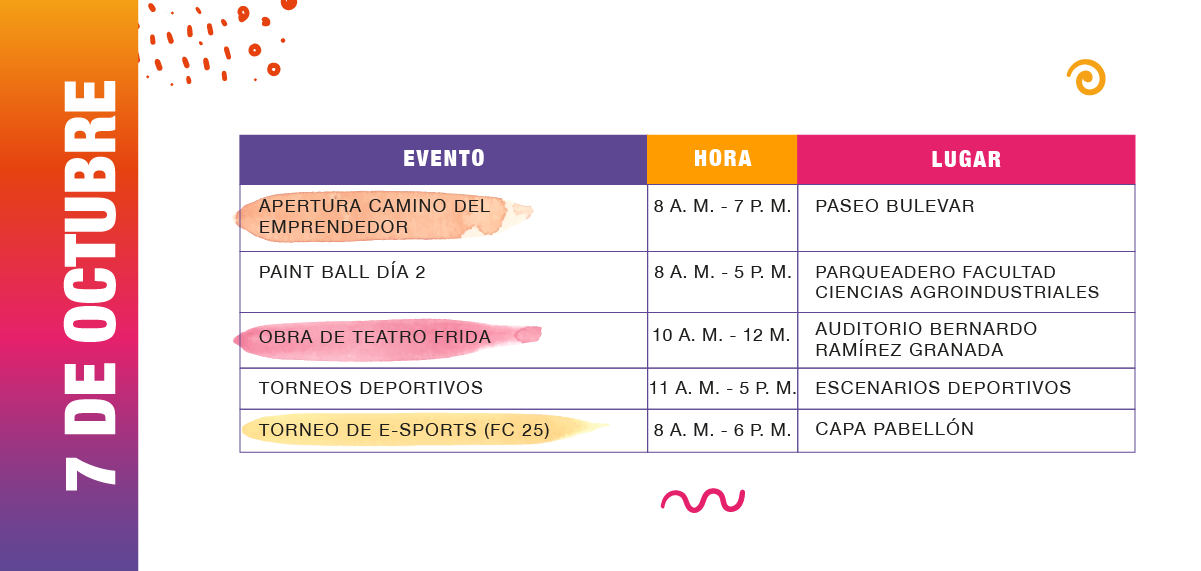 7 DE OCTUBRE

| EVENTO | HORA | LUGAR |
|---|---|---|
| APERTURA CAMINO DEL EMPRENDEDOR | 8 A. M. - 7 P. M. | PASEO BULEVAR |
| PAINT BALL DÍA 2 | 8 A. M. - 5 P. M. | PARQUEADERO FACULTAD CIENCIAS AGROINDUSTRIALES |
| OBRA DE TEATRO FRIDA | 10 A. M. - 12 M. | AUDITORIO BERNARDO RAMÍREZ GRANADA |
| TORNEOS DEPORTIVOS | 11 A. M. - 5 P. M. | ESCENARIOS DEPORTIVOS |
| TORNEO DE E-SPORTS (FC 25) | 8 A. M. - 6 P. M. | CAPA PABELLÓN |